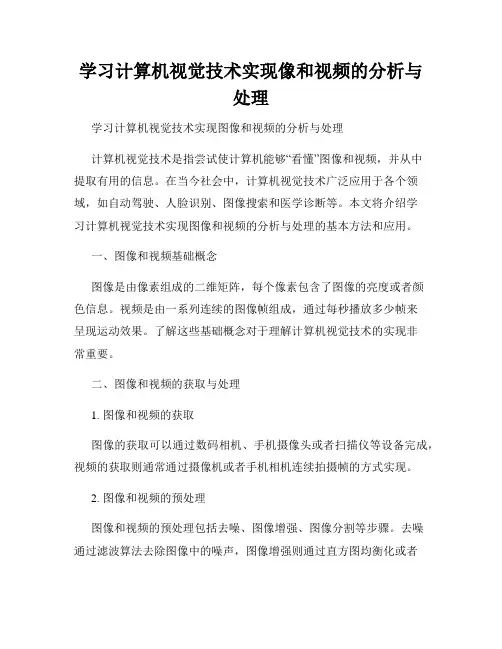 学习计算机视觉技术实现像和视频的分析与处理

学习计算机视觉技术实现图像和视频的分析与处理

计算机视觉技术是指尝试使计算机能够“看懂”图像和视频，并从中提取有用的信息。在当今社会中，计算机视觉技术广泛应用于各个领域，如自动驾驶、人脸识别、图像搜索和医学诊断等。本文将介绍学习计算机视觉技术实现图像和视频的分析与处理的基本方法和应用。

一、图像和视频基础概念

图像是由像素组成的二维矩阵，每个像素包含了图像的亮度或者颜色信息。视频是由一系列连续的图像帧组成，通过每秒播放多少帧来呈现运动效果。了解这些基础概念对于理解计算机视觉技术的实现非常重要。

二、图像和视频的获取与处理

1. 图像和视频的获取

图像的获取可以通过数码相机、手机摄像头或者扫描仪等设备完成，视频的获取则通常通过摄像机或者手机相机连续拍摄帧的方式实现。

2. 图像和视频的预处理

图像和视频的预处理包括去噪、图像增强、图像分割等步骤。去噪通过滤波算法去除图像中的噪声，图像增强则通过直方图均衡化或者